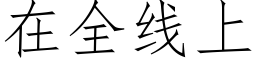 在全线上